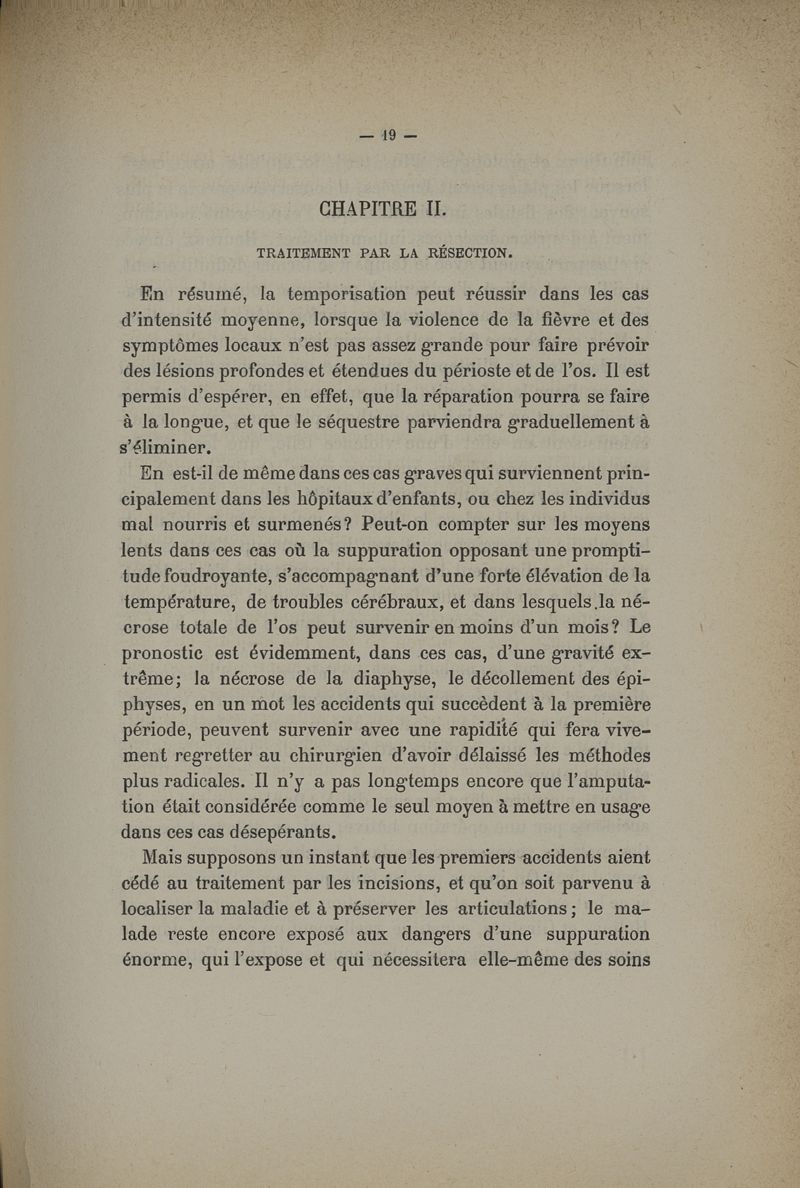 — 19 —

CHAPITRE II.

TRAITEMENT PAR LA RÉSECTION.

En résumé, la temporisation peut réussir dans les cas d'intensité moyenne, lorsque la violence de la fièvre et des symptômes locaux n'est pas assez grande pour faire prévoir des lésions profondes et étendues du périoste et de l'os. Il est permis d'espérer, en effet, que la réparation pourra se faire à la longue, et que le séquestre parviendra graduellement à s'éliminer.

En est-il de même dans ces cas graves qui surviennent principalement dans les hôpitaux d'enfants, ou chez les individus mal nourris et surmenés? Peut-on compter sur les moyens lents dans ces cas où la suppuration opposant une promptitude foudroyante, s'accompagnant d'une forte élévation de la température, de troubles cérébraux, et dans lesquels la nécrose totale de l'os peut survenir en moins d'un mois? Le pronostic est évidemment, dans ces cas, d'une gravité extrême; la nécrose de la diaphyse, le décollement des épiphyses, en un mot les accidents qui succèdent à la première période, peuvent survenir avec une rapidité qui fera vivement regretter au chirurgien d'avoir délaissé les méthodes plus radicales. Il n'y a pas longtemps encore que l'amputation était considérée comme le seul moyen à mettre en usage dans ces cas désepérants.

Mais supposons un instant que les premiers accidents aient cédé au traitement par les incisions, et qu'on soit parvenu à localiser la maladie et à préserver les articulations; le malade reste encore exposé aux dangers d'une suppuration énorme, qui l'expose et qui nécessitera elle-même des soins